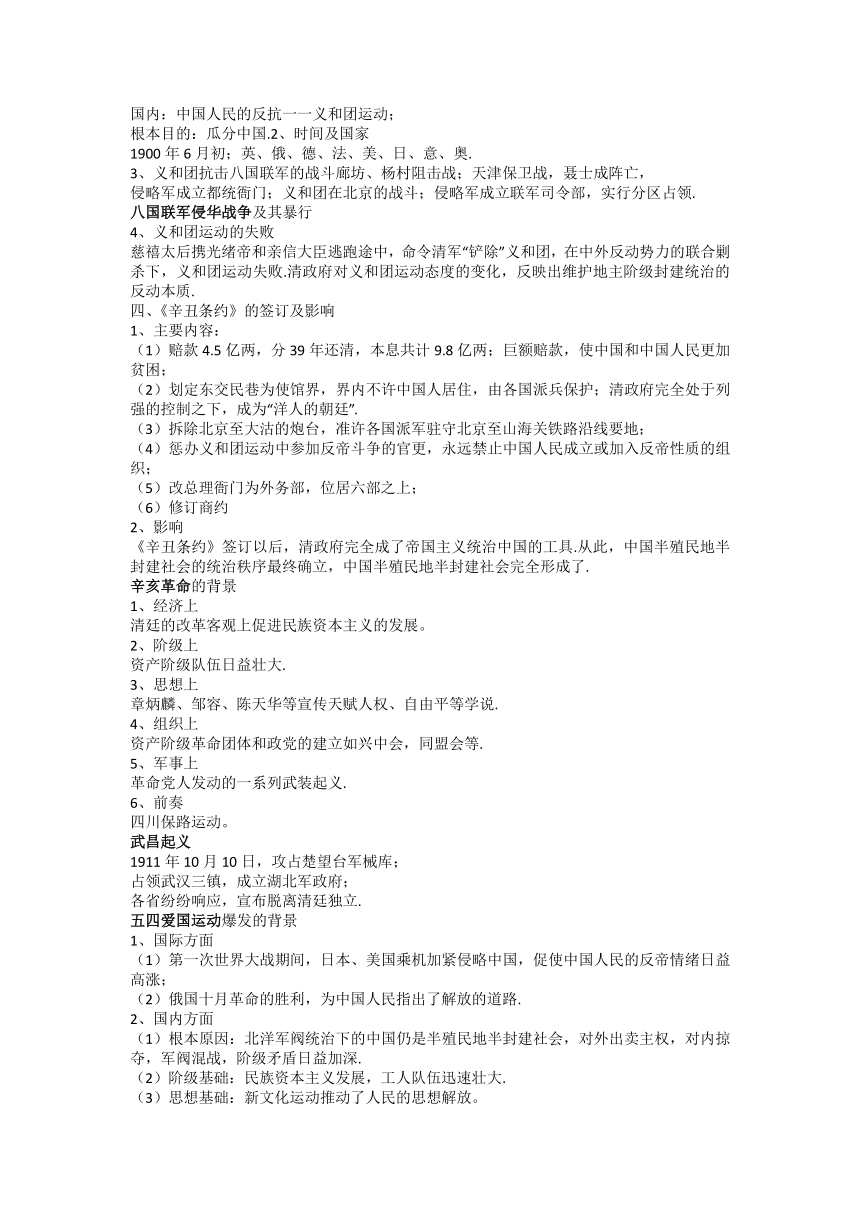 国内：中国人民的反抗一一义和团运动；
根本目的：瓜分中国.2、时间及国家
1900 年 6 月初；英、俄、德、法、美、日、意、奥.
3、义和团抗击八国联军的战斗廊坊、杨村阻击战；天津保卫战，聂士成阵亡，
侵略军成立都统衙门；义和团在北京的战斗；侵略军成立联军司令部，实行分区占领.
八国联军侵华战争及其暴行
4、义和团运动的失败
慈禧太后携光绪帝和亲信大臣逃跑途中，命令清军“铲除”义和团，在中外反动势力的联合剿杀下，义和团运动失败.清政府对义和团运动态度的变化，反映出维护地主阶级封建统治的反动本质.
四、《辛丑条约》的签订及影响
1、主要内容：
（1）赔款 4.5 亿两，分 39 年还清，本息共计 9.8 亿两；巨额赔款，使中国和中国人民更加贫困；
（2）划定东交民巷为使馆界，界内不许中国人居住，由各国派兵保护；清政府完全处于列强的控制之下，成为“洋人的朝廷”.
（3）拆除北京至大沽的炮台，准许各国派军驻守北京至山海关铁路沿线要地；
（4）惩办义和团运动中参加反帝斗争的官吏，永远禁止中国人民成立或加入反帝性质的组织；
（5）改总理衙门为外务部，位居六部之上；
（6）修订商约
2、影响
《辛丑条约》签订以后，清政府完全成了帝国主义统治中国的工具.从此，中国半殖民地半封建社会的统治秩序最终确立，中国半殖民地半封建社会完全形成了.
辛亥革命的背景
1、经济上
清廷的改革客观上促进民族资本主义的发展。
2、阶级上
资产阶级队伍日益壮大.
3、思想上
章炳麟、邹容、陈天华等宣传天赋人权、自由平等学说.
4、组织上
资产阶级革命团体和政党的建立如兴中会，同盟会等.
5、军事上
革命党人发动的一系列武装起义.
6、前奏
四川保路运动。
武昌起义
1911 年 10 月 10 日，攻占楚望台军械库；
占领武汉三镇，成立湖北军政府；
各省纷纷响应，宣布脱离清廷独立.
五四爱国运动爆发的背景
1、国际方面
（1）第一次世界大战期间，日本、美国乘机加紧侵略中国，促使中国人民的反帝情绪日益高涨；
（2）俄国十月革命的胜利，为中国人民指出了解放的道路.
2、国内方面
（1）根本原因：北洋军阀统治下的中国仍是半殖民地半封建社会，对外出卖主权，对内掠夺，军阀混战，阶级矛盾日益加深.
（2）阶级基础：民族资本主义发展，工人队伍迅速壮大.
（3）思想基础：新文化运动推动了人民的思想解放。